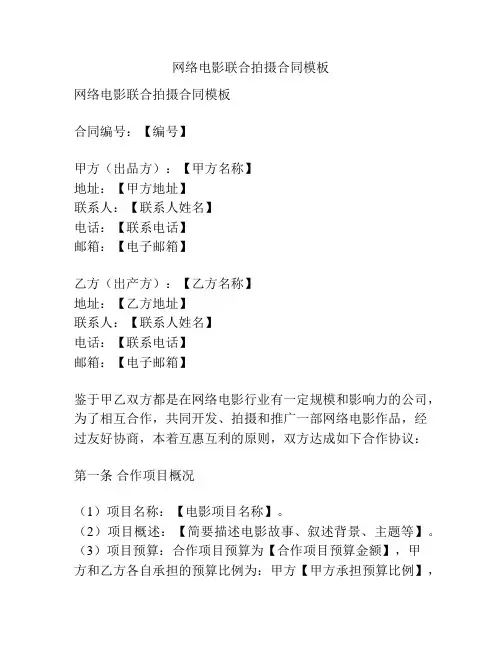 网络电影联合拍摄合同模板

网络电影联合拍摄合同模板

合同编号：【编号】

甲方（出品方）：【甲方名称】
地址：【甲方地址】
联系人：【联系人姓名】
电话：【联系电话】
邮箱：【电子邮箱】

乙方（出产方）：【乙方名称】
地址：【乙方地址】
联系人：【联系人姓名】
电话：【联系电话】
邮箱：【电子邮箱】

鉴于甲乙双方都是在网络电影行业有一定规模和影响力的公司，为了相互合作，共同开发、拍摄和推广一部网络电影作品，经过友好协商，本着互惠互利的原则，双方达成如下合作协议：

第一条 合作项目概况

（1）项目名称：【电影项目名称】。
（2）项目概述：【简要描述电影故事、叙述背景、主题等】。
（3）项目预算：合作项目预算为【合作项目预算金额】，甲方和乙方各自承担的预算比例为：甲方【甲方承担预算比例】，